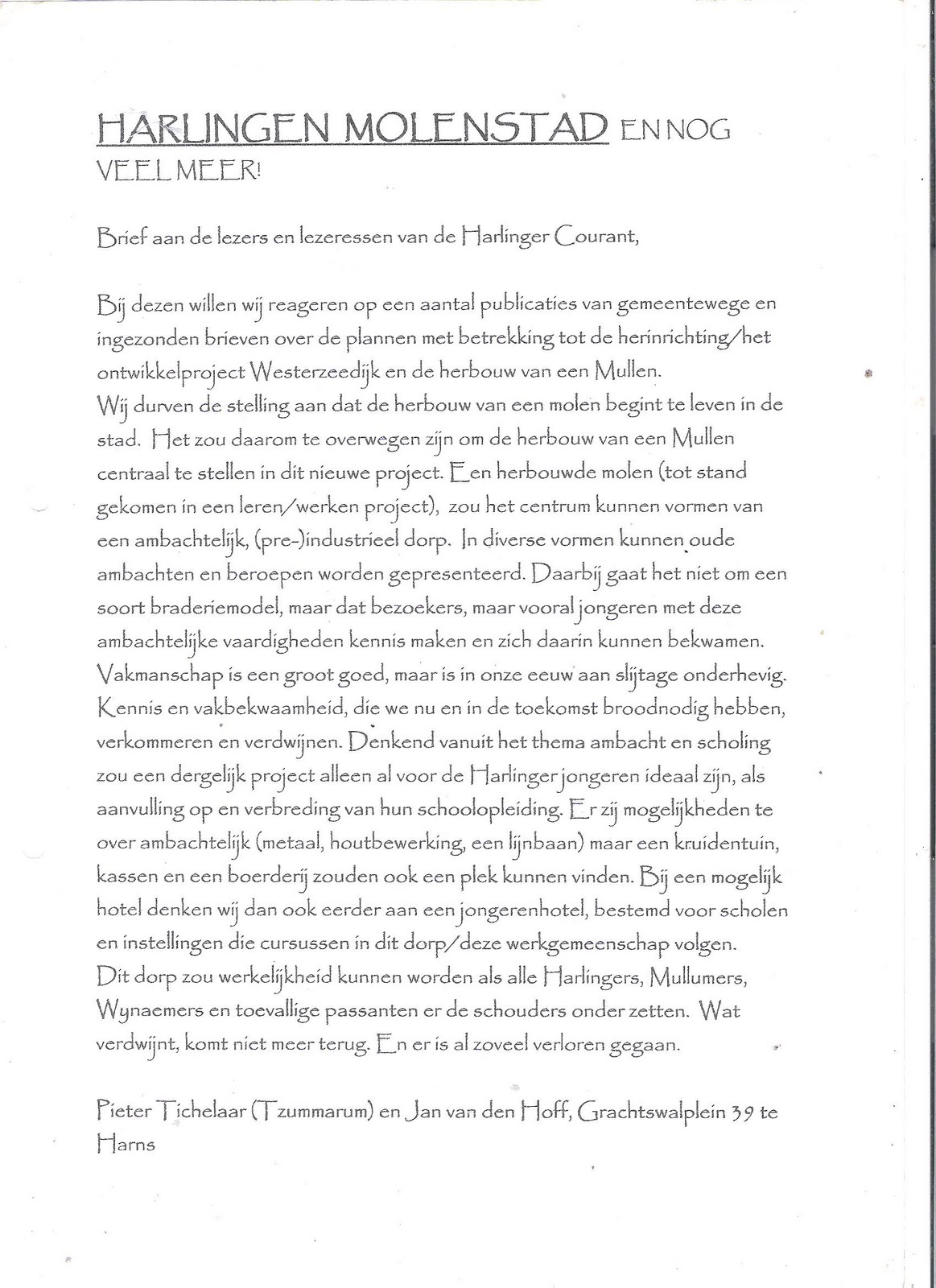 HARLINGEN MOLENSTAD EN NOG VEEL MEER!

Brief aan de lezers en lezeressen van de Harlinger Courant,

Bij dezen willen wij reageren op een aantal publicaties van gemeentewege en ingezonden brieven over de plannen met betrekking tot de herinrichting/het ontwikkelproject Westerzeedijk en de herbouw van een Mullen.
Wij durven de stelling aan dat de herbouw van een molen begint te leven in de stad. Het zou daarom te overwegen zijn om de herbouw van een Mullen centraal te stellen in dit nieuwe project. Een herbouwde molen (tot stand gekomen in een leren/werken project), zou het centrum kunnen vormen van een ambachtelijk, (pre-)industrieel dorp. In diverse vormen kunnen oude ambachten en beroepen worden gepresenteerd. Daarbij gaat het niet om een soort braderiemodel, maar dat bezoekers, maar vooral jongeren met deze ambachtelijke vaardigheden kennis maken en zich daarin kunnen bekwamen. Vakmanschap is een groot goed, maar is in onze eeuw aan slijtage onderhevig. Kennis en vakbekwaamheid, die we nu en in de toekomst broodnodig hebben, verkommeren en verdwijnen. Denkend vanuit het thema ambacht en scholing zou een dergelijk project alleen al voor de Harlinger jongeren ideaal zijn, als aanvulling op en verbreding van hun schoolopleiding. Er zij mogelijkheden te over ambachtelijk (metaal, houtbewerking, een lijnbaan) maar een kruidentuin, kassen en een boerderij zouden ook een plek kunnen vinden. Bij een mogelijk hotel denken wij dan ook eerder aan een jongerenhotel, bestemd voor scholen en instellingen die cursussen in dit dorp/deze werkgemeenschap volgen.
Dit dorp zou werkelijkheid kunnen worden als alle Harlingers, Mullumers, Wynaemers en toevallige passanten er de schouders onder zetten. Wat verdwijnt, komt niet meer terug. En er is al zoveel verloren gegaan.

Pieter Tichelaar (Tzummarum) en Jan van den Hoff, Grachtswalplein 39 te Harns